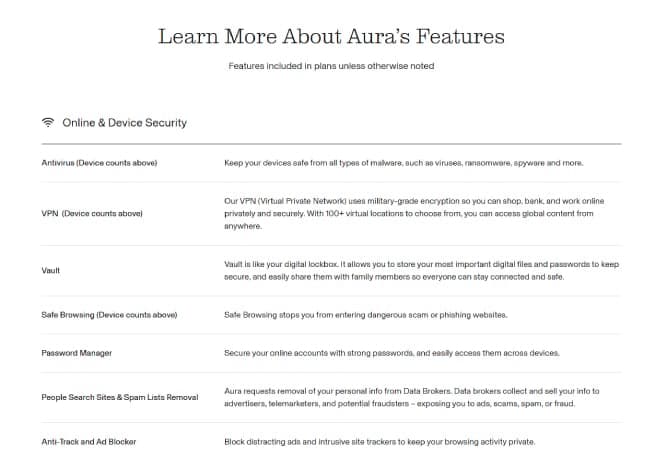 Learn More About Aura's Features

Features included in plans unless otherwise noted

Online & Device Security

| | |
|---|---|
| Antivirus (Device counts above) | Keep your devices safe from all types of malware, such as viruses, ransomware, spyware and more. |
| VPN (Device counts above) | Our VPN (Virtual Private Network) uses military-grade encryption so you can shop, bank, and work online privately and securely. With 100+ virtual locations to choose from, you can access global content from anywhere. |
| Vault | Vault is like your digital lockbox. It allows you to store your most important digital files and passwords to keep secure, and easily share them with family members so everyone can stay connected and safe. |
| Safe Browsing (Device counts above) | Safe Browsing stops you from entering dangerous scam or phishing websites. |
| Password Manager | Secure your online accounts with strong passwords, and easily access them across devices. |
| People Search Sites & Spam Lists Removal | Aura requests removal of your personal info from Data Brokers. Data brokers collect and sell your info to advertisers, telemarketers, and potential fraudsters – exposing you to ads, scams, spam, or fraud. |
| Anti-Track and Ad Blocker | Block distracting ads and intrusive site trackers to keep your browsing activity private. |